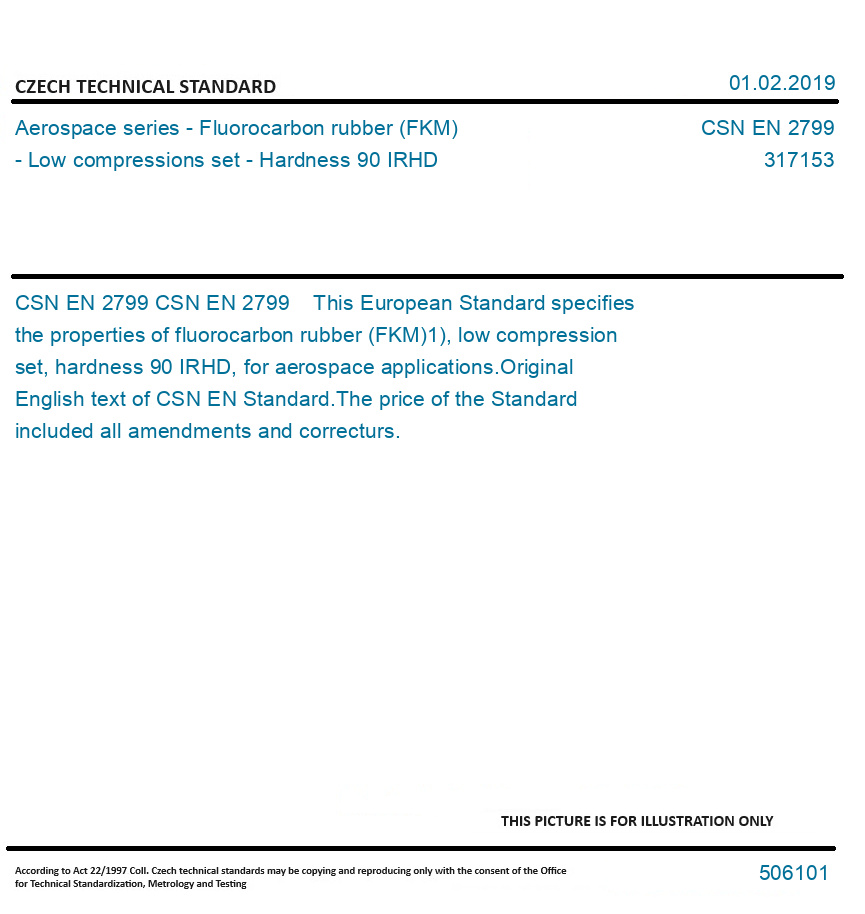 CZECH TECHNICAL STANDARD

01.02.2019

Aerospace series - Fluorocarbon rubber (FKM) - Low compressions set - Hardness 90 IRHD

CSN EN 2799
317153

CSN EN 2799 CSN EN 2799 This European Standard specifies the properties of fluorocarbon rubber (FKM)1), low compression set, hardness 90 IRHD, for aerospace applications.Original English text of CSN EN Standard.The price of the Standard included all amendments and correcturs.

THIS PICTURE IS FOR ILLUSTRATION ONLY

According to Act 22/1997 Coll. Czech technical standards may be copying and reproducing only with the consent of the Office for Technical Standardization, Metrology and Testing

506101